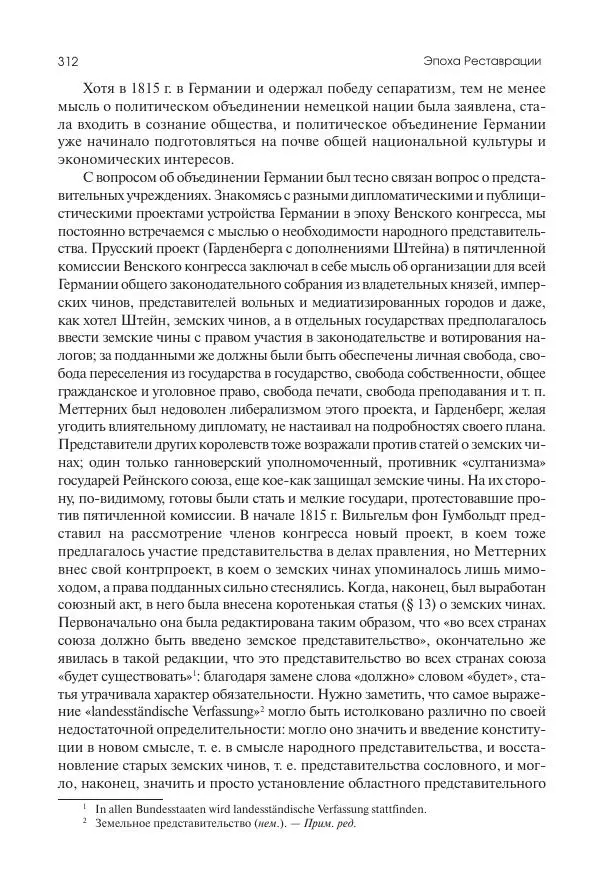 312 Эпоха Реставрации

Хотя в 1815 г. в Германии и одержал победу сепаратизм, тем не менее мысль о политическом объединении немецкой нации была заявлена, стала входить в сознание общества, и политическое объединение Германии уже начинало подготовляться на почве общей национальной культуры и экономических интересов.

С вопросом об объединении Германии был тесно связан вопрос о представительных учреждениях. Знакомясь с разными дипломатическими и публицистическими проектами устройства Германии в эпоху Венского конгресса, мы постоянно встречаемся с мыслью о необходимости народного представительства. Прусский проект (Гарденберга с дополнениями Штейна) в пятичленной комиссии Венского конгресса заключал в себе мысль об организации для всей Германии общего законодательного собрания из владетельных князей, имперских чинов, представителей вольных и медиатизированных городов и даже, как хотел Штейн, земских чинов, а в отдельных государствах предполагалось ввести земские чины с правом участия в законодательстве и вотирования налогов; за подданными же должны были быть обеспечены личная свобода, свобода переселения из государства в государство, свобода собственности, общее гражданское и уголовное право, свобода печати, свобода преподавания и т. п. Меттерних был недоволен либерализмом этого проекта, и Гарденберг, желая угодить влиятельному дипломату, не настаивал на подробностях своего плана. Представители других королевств тоже возражали против статей о земских чинах; один только ганноверский уполномоченный, противник «султанизма» государей Рейнского союза, еще кое-как защищал земские чины. На их сторону, по-видимому, готовы были стать и мелкие государи, протестовавшие против пятичленной комиссии. В начале 1815 г. Вильгельм фон Гумбольдт представил на рассмотрение членов конгресса новый проект, в коем тоже предлагалось участие представительства в делах правления, но Меттерних внес свой контрпроект, в коем о земских чинах упоминалось лишь мимоходом, а права подданных сильно стеснялись. Когда, наконец, был выработан союзный акт, в него была внесена коротенькая статья (§ 13) о земских чинах. Первоначально она была редактирована таким образом, что «во всех странах союза должно быть введено земское представительство», окончательно же явилась в такой редакции, что это представительство во всех странах союза «будет существовать»$^1$: благодаря замене слова «должно» словом «будет», статья утрачивала характер обязательности. Нужно заметить, что самое выражение «landesständische Verfassung»$^2$ могло быть истолковано различно по своей недостаточной определительности: могло оно значить и введение конституции в новом смысле, т. е. в смысле народного представительства, и восстановление старых земских чинов, т. е. представительства сословного, и могло, наконец, значить и просто установление областного представительного

$^1$ In allen Bundesstaaten wird landesständische Verfassung stattfinden.
$^2$ Земельное представительство (нем.). — Прим. ред.